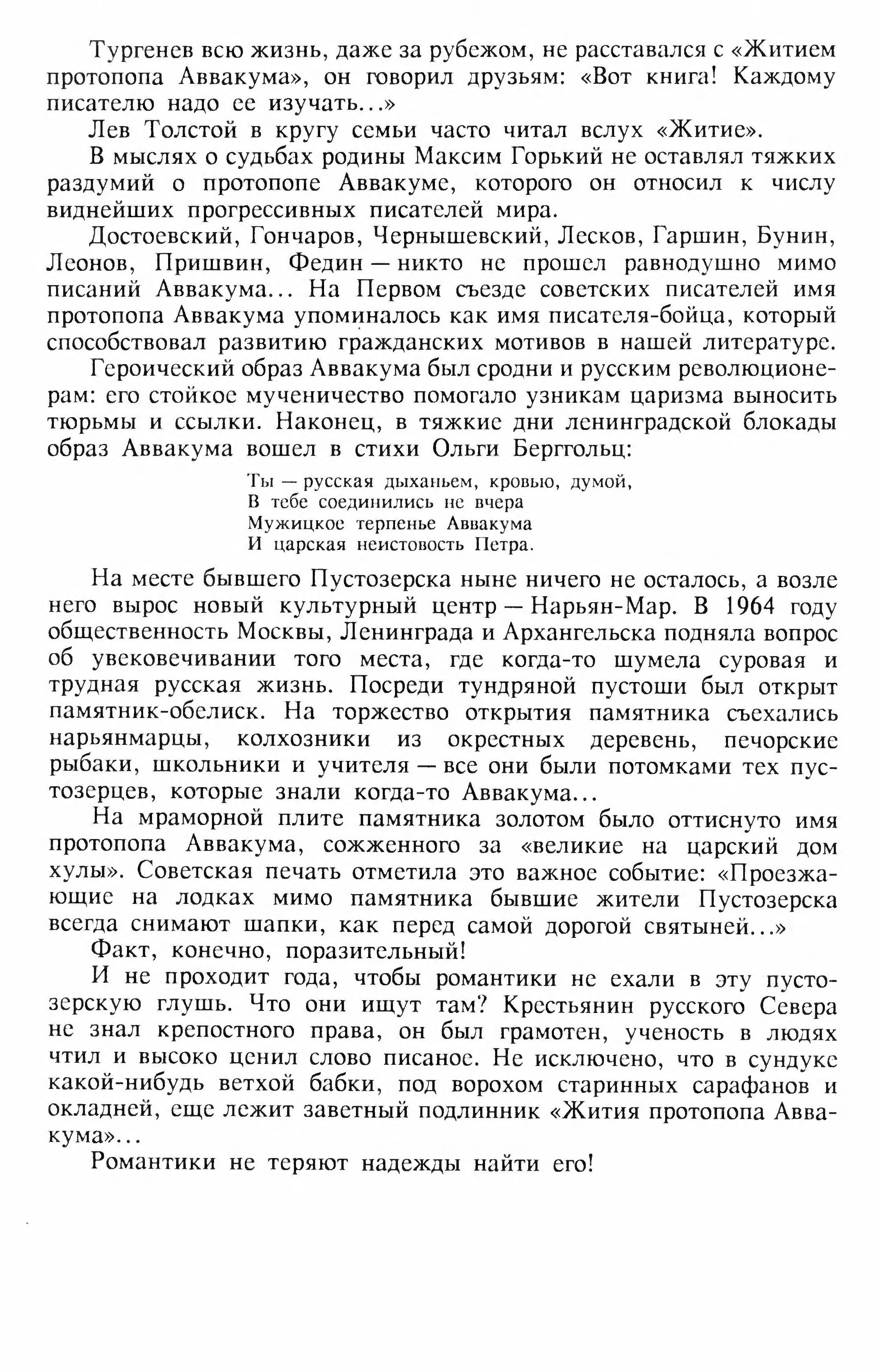 Тургенев всю жизнь, даже за рубежом, не расставался с «Житием протопопа Аввакума», он говорил друзьям: «Вот книга! Каждому писателю надо ее изучать...»

Лев Толстой в кругу семьи часто читал вслух «Житие».

В мыслях о судьбах родины Максим Горький не оставлял тяжких раздумий о протопопе Аввакуме, которого он относил к числу виднейших прогрессивных писателей мира.

Достоевский, Гончаров, Чернышевский, Лесков, Гаршин, Бунин, Леонов, Пришвин, Федин — никто не прошел равнодушно мимо писаний Аввакума... На Первом съезде советских писателей имя протопопа Аввакума упоминалось как имя писателя-бойца, который способствовал развитию гражданских мотивов в нашей литературе.

Героический образ Аввакума был сродни и русским революционерам: его стойкое мученичество помогало узникам царизма выносить тюрьмы и ссылки. Наконец, в тяжкие дни ленинградской блокады образ Аввакума вошел в стихи Ольги Берггольц:

Ты — русская дыханьем, кровью, думой,
В тебе соединились не вчера
Мужицкое терпенье Аввакума
И царская неистовость Петра.

На месте бывшего Пустозерска ныне ничего не осталось, а возле него вырос новый культурный центр — Нарьян-Мар. В 1964 году общественность Москвы, Ленинграда и Архангельска подняла вопрос об увековечивании того места, где когда-то шумела суровая и трудная русская жизнь. Посреди тундряной пустоши был открыт памятник-обелиск. На торжество открытия памятника съехались нарьянмарцы, колхозники из окрестных деревень, печорские рыбаки, школьники и учителя — все они были потомками тех пустозерцев, которые знали когда-то Аввакума...

На мраморной плите памятника золотом было оттиснуто имя протопопа Аввакума, сожженного за «великие на царский дом хулы». Советская печать отметила это важное событие: «Проезжающие на лодках мимо памятника бывшие жители Пустозерска всегда снимают шапки, как перед самой дорогой святыней...»

Факт, конечно, поразительный!

И не проходит года, чтобы романтики не ехали в эту пустозерскую глушь. Что они ищут там? Крестьянин русского Севера не знал крепостного права, он был грамотен, ученость в людях чтил и высоко ценил слово писаное. Не исключено, что в сундуке какой-нибудь ветхой бабки, под ворохом старинных сарафанов и окладней, еще лежит заветный подлинник «Жития протопопа Аввакума»...

Романтики не теряют надежды найти его!